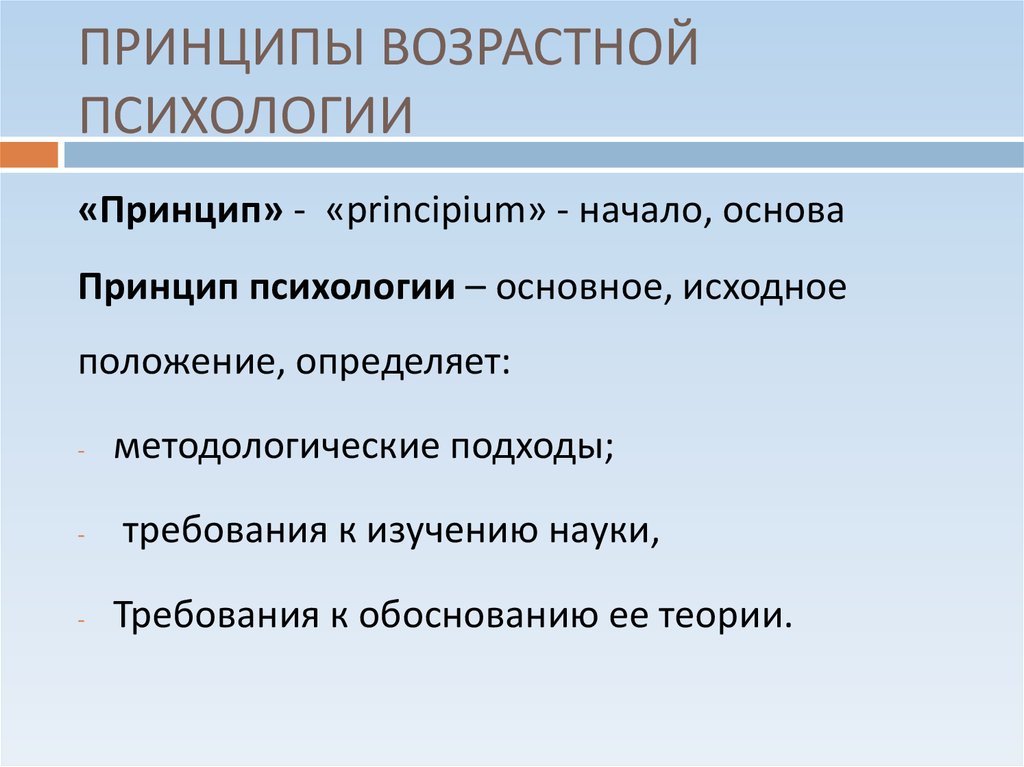 ПРИНЦИПЫ ВОЗРАСТНОЙ ПСИХОЛОГИИ

«Принцип» - «principium» - начало, основа

Принцип психологии – основное, исходное положение, определяет:

- методологические подходы;
- требования к изучению науки,
- Требования к обоснованию ее теории.